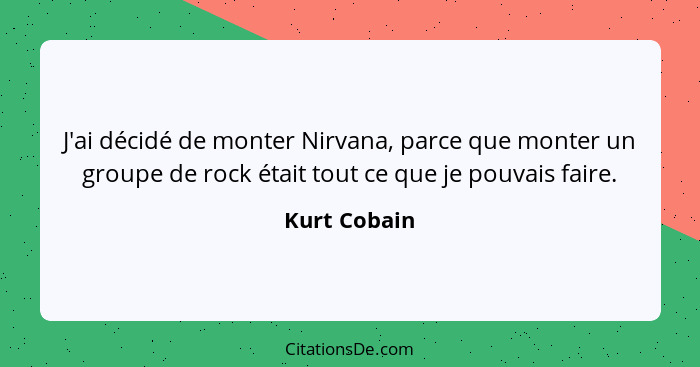 J'ai décidé de monter Nirvana, parce que monter un groupe de rock était tout ce que je pouvais faire.

Kurt Cobain

CitationsDe.com